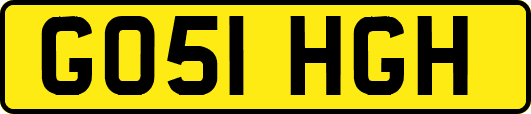 GO51 HGH